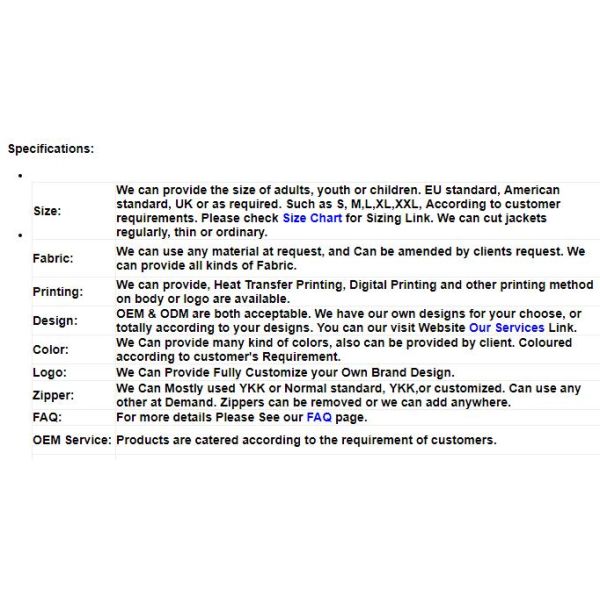 Specifications:

| | |
|---|---|
| Size: | We can provide the size of adults, youth or children. EU standard, American standard, UK or as required. Such as S, M,L,XL,XXL, According to customer requirements. Please check Size Chart for Sizing Link. We can cut jackets regularly, thin or ordinary. |
| Fabric: | We can use any material at request, and Can be amended by clients request. We can provide all kinds of Fabric. |
| Printing: | We can provide, Heat Transfer Printing, Digital Printing and other printing method on body or logo are available. |
| Design: | OEM & ODM are both acceptable. We have our own designs for your choose, or totally according to your designs. You can our visit Website Our Services Link. |
| Color: | We Can provide many kind of colors, also can be provided by client. Coloured according to customer's Requirement. |
| Logo: | We Can Provide Fully Customize your Own Brand Design. |
| Zipper: | We Can Mostly used YKK or Normal standard, YKK,or customized. Can use any other at Demand. Zippers can be removed or we can add anywhere. |
| FAQ: | For more details Please See our FAQ page. |
| OEM Service: | Products are catered according to the requirement of customers. |